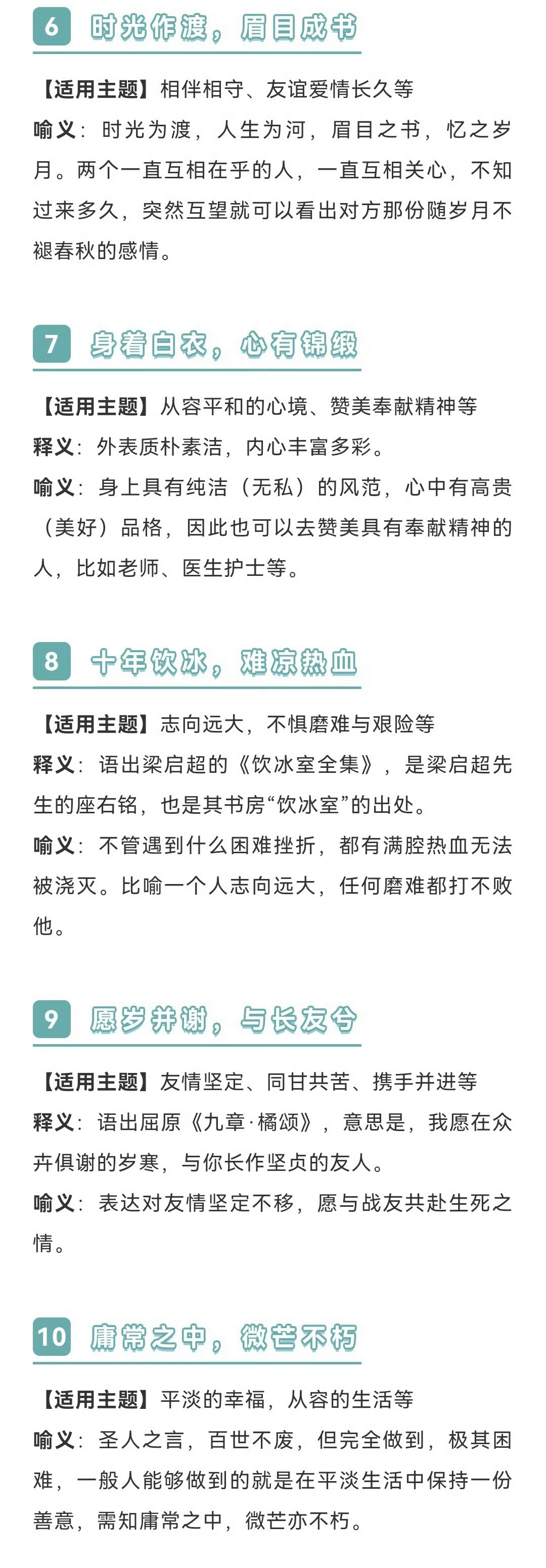 6 时光作渡，眉目成书

【适用主题】相伴相守、友谊爱情长久等
喻义：时光为渡，人生为河，眉目之书，忆之岁月。两个一直互相在乎的人，一直互相关心，不知过来多久，突然互望就可以看出对方那份随岁月不褪春秋的感情。

7 身着白衣，心有锦缎

【适用主题】从容平和的心境、赞美奉献精神等
释义：外表质朴素洁，内心丰富多彩。
喻义：身上具有纯洁（无私）的风范，心中有高贵（美好）品格，因此也可以去赞美具有奉献精神的人，比如老师、医生护士等。

8 十年饮冰，难凉热血

【适用主题】志向远大，不惧磨难与艰险等
释义：语出梁启超的《饮冰室全集》，是梁启超先生的座右铭，也是其书房“饮冰室”的出处。
喻义：不管遇到什么困难挫折，都有满腔热血无法被浇灭。比喻一个人志向远大，任何磨难都打不败他。

9 愿岁并谢，与长友兮

【适用主题】友情坚定、同甘共苦、携手并进等
释义：语出屈原《九章·橘颂》，意思是，我愿在众卉俱谢的岁寒，与你长作坚贞的友人。
喻义：表达对友情坚定不移，愿与战友共赴生死之情。

10 庸常之中，微芒不朽

【适用主题】平淡的幸福，从容的生活等
喻义：圣人之言，百世不废，但完全做到，极其困难，一般人能够做到的就是在平淡生活中保持一份善意，需知庸常之中，微芒亦不朽。